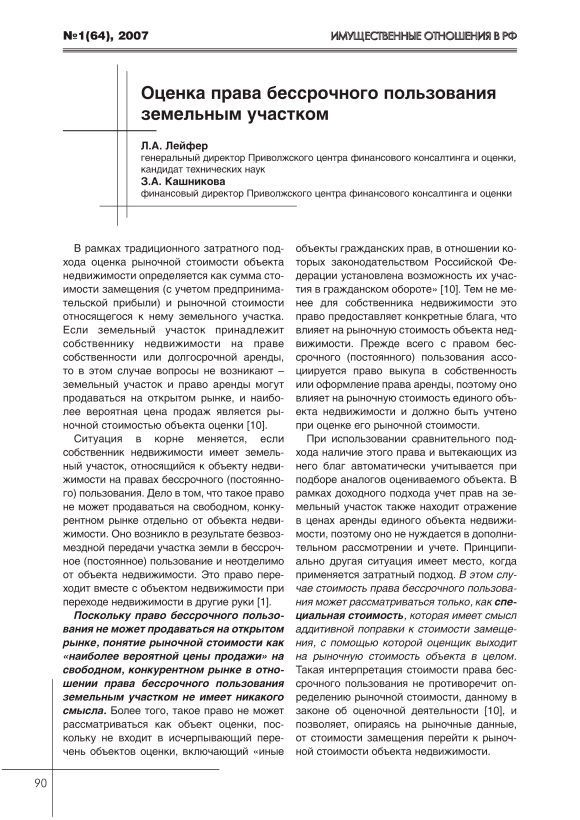 №1(64), 2007

ИМУЩЕСТВЕННЫЕ ОТНОШЕНИЯ В РФ

Оценка права бессрочного пользования земельным участком

Л.А. Лейфер
генеральный директор Приволжского центра финансового консалтинга и оценки, кандидат технических наук
З.А. Кашникова
финансовый директор Приволжского центра финансового консалтинга и оценки

В рамках традиционного затратного подхода оценка рыночной стоимости объекта недвижимости определяется как сумма стоимости замещения (с учетом предпринимательской прибыли) и рыночной стоимости относящегося к нему земельного участка. Если земельный участок принадлежит собственнику недвижимости на праве собственности или долгосрочной аренды, то в этом случае вопросы не возникают – земельный участок и право аренды могут продаваться на открытом рынке, и наиболее вероятная цена продаж является рыночной стоимостью объекта оценки [10].

Ситуация в корне меняется, если собственник недвижимости имеет земельный участок, относящийся к объекту недвижимости на правах бессрочного (постоянного) пользования. Дело в том, что такое право не может продаваться на свободном, конкурентном рынке отдельно от объекта недвижимости. Оно возникло в результате безвозмездной передачи участка земли в бессрочное (постоянное) пользование и неотделимо от объекта недвижимости. Это право переходит вместе с объектом недвижимости при переходе недвижимости в другие руки [1].

Поскольку право бессрочного пользования не может продаваться на открытом рынке, понятие рыночной стоимости как «наиболее вероятной цены продажи» на свободном, конкурентном рынке в отношении права бессрочного пользования земельным участком не имеет никакого смысла. Более того, такое право не может рассматриваться как объект оценки, поскольку не входит в исчерпывающий перечень объектов оценки, включающий «иные объекты гражданских прав, в отношении которых законодательством Российской Федерации установлена возможность их участия в гражданском обороте» [10]. Тем не менее для собственника недвижимости это право предоставляет конкретные блага, что влияет на рыночную стоимость объекта недвижимости. Прежде всего с правом бессрочного (постоянного) пользования ассоциируется право выкупа в собственность или оформление права аренды, поэтому оно влияет на рыночную стоимость единого объекта недвижимости и должно быть учтено при оценке его рыночной стоимости.

При использовании сравнительного подхода наличие этого права и вытекающих из него благ автоматически учитывается при подборе аналогов оцениваемого объекта. В рамках доходного подхода учет прав на земельный участок также находит отражение в ценах аренды единого объекта недвижимости, поэтому оно не нуждается в дополнительном рассмотрении и учете. Принципиально другая ситуация имеет место, когда применяется затратный подход. В этом случае стоимость права бессрочного пользования может рассматриваться только, как специальная стоимость, которая имеет смысл аддитивной поправки к стоимости замещения, с помощью которой оценщик выходит на рыночную стоимость объекта в целом. Такая интерпретация стоимости права бессрочного пользования не противоречит определению рыночной стоимости, данному в законе об оценочной деятельности [10], и позволяет, опираясь на рыночные данные, от стоимости замещения перейти к рыночной стоимости объекта недвижимости.

90